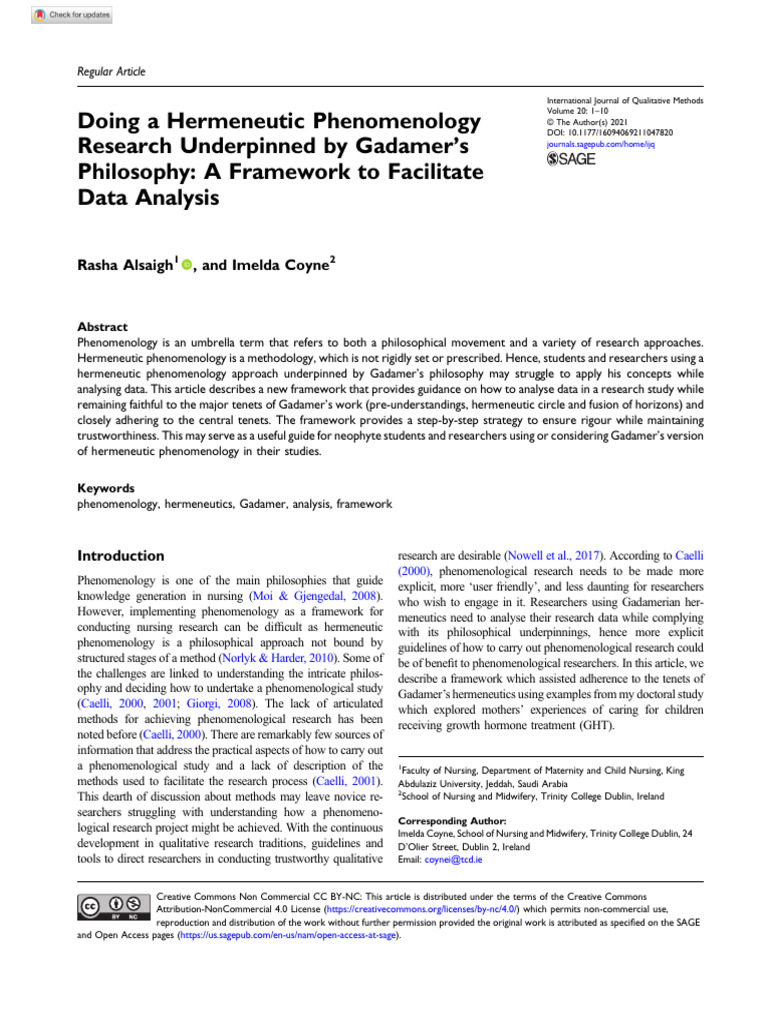 Check for updates

Regular Article

Doing a Hermeneutic Phenomenology Research Underpinned by Gadamer's Philosophy: A Framework to Facilitate Data Analysis

International Journal of Qualitative Methods
Volume 20: 1–10
© The Author(s) 2021
DOI: 10.1177/16094069211047820
journals.sagepub.com/home/ijq
SAGE

Rasha Alsaigh$^1$, and Imelda Coyne$^2$

Abstract
Phenomenology is an umbrella term that refers to both a philosophical movement and a variety of research approaches. Hermeneutic phenomenology is a methodology, which is not rigidly set or prescribed. Hence, students and researchers using a hermeneutic phenomenology approach underpinned by Gadamer's philosophy may struggle to apply his concepts while analysing data. This article describes a new framework that provides guidance on how to analyse data in a research study while remaining faithful to the major tenets of Gadamer's work (pre-understandings, hermeneutic circle and fusion of horizons) and closely adhering to the central tenets. The framework provides a step-by-step strategy to ensure rigour while maintaining trustworthiness. This may serve as a useful guide for neophyte students and researchers using or considering Gadamer's version of hermeneutic phenomenology in their studies.

Keywords
phenomenology, hermeneutics, Gadamer, analysis, framework

Introduction

Phenomenology is one of the main philosophies that guide knowledge generation in nursing (Moi & Gjengedal, 2008). However, implementing phenomenology as a framework for conducting nursing research can be difficult as hermeneutic phenomenology is a philosophical approach not bound by structured stages of a method (Norlyk & Harder, 2010). Some of the challenges are linked to understanding the intricate philosophy and deciding how to undertake a phenomenological study (Caelli, 2000, 2001; Giorgi, 2008). The lack of articulated methods for achieving phenomenological research has been noted before (Caelli, 2000). There are remarkably few sources of information that address the practical aspects of how to carry out a phenomenological study and a lack of description of the methods used to facilitate the research process (Caelli, 2001). This dearth of discussion about methods may leave novice researchers struggling with understanding how a phenomenological research project might be achieved. With the continuous development in qualitative research traditions, guidelines and tools to direct researchers in conducting trustworthy qualitative research are desirable (Nowell et al., 2017). According to Caelli (2000), phenomenological research needs to be made more explicit, more 'user friendly', and less daunting for researchers who wish to engage in it. Researchers using Gadamerian hermeneutics need to analyse their research data while complying with its philosophical underpinnings, hence more explicit guidelines of how to carry out phenomenological research could be of benefit to phenomenological researchers. In this article, we describe a framework which assisted adherence to the tenets of Gadamer's hermeneutics using examples from my doctoral study which explored mothers' experiences of caring for children receiving growth hormone treatment (GHT).

$^1$Faculty of Nursing, Department of Maternity and Child Nursing, King Abdulaziz University, Jeddah, Saudi Arabia
$^2$School of Nursing and Midwifery, Trinity College Dublin, Ireland

Corresponding Author:
Imelda Coyne, School of Nursing and Midwifery, Trinity College Dublin, 24 D'Olier Street, Dublin 2, Ireland
Email: coynei@tcd.ie

Creative Commons Non Commercial CC BY-NC: This article is distributed under the terms of the Creative Commons Attribution-NonCommercial 4.0 License (https://creativecommons.org/licenses/by-nc/4.0/) which permits non-commercial use, reproduction and distribution of the work without further permission provided the original work is attributed as specified on the SAGE and Open Access pages (https://us.sagepub.com/en-us/nam/open-access-at-sage).